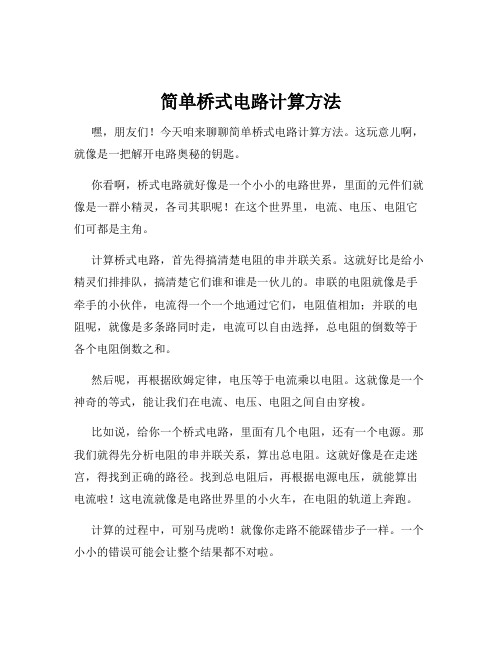 简单桥式电路计算方法

嘿，朋友们！今天咱来聊聊简单桥式电路计算方法。这玩意儿啊，就像是一把解开电路奥秘的钥匙。

你看啊，桥式电路就好像是一个小小的电路世界，里面的元件们就像是一群小精灵，各司其职呢！在这个世界里，电流、电压、电阻它们可都是主角。

计算桥式电路，首先得搞清楚电阻的串并联关系。这就好比是给小精灵们排排队，搞清楚它们谁和谁是一伙儿的。串联的电阻就像是手牵手的小伙伴，电流得一个一个地通过它们，电阻值相加；并联的电阻呢，就像是多条路同时走，电流可以自由选择，总电阻的倒数等于各个电阻倒数之和。

然后呢，再根据欧姆定律，电压等于电流乘以电阻。这就像是一个神奇的等式，能让我们在电流、电压、电阻之间自由穿梭。

比如说，给你一个桥式电路，里面有几个电阻，还有一个电源。那我们就得先分析电阻的串并联关系，算出总电阻。这就好像是在走迷宫，得找到正确的路径。找到总电阻后，再根据电源电压，就能算出电流啦！这电流就像是电路世界里的小火车，在电阻的轨道上奔跑。

计算的过程中，可别马虎哟！就像你走路不能踩错步子一样。一个小小的错误可能会让整个结果都不对啦。